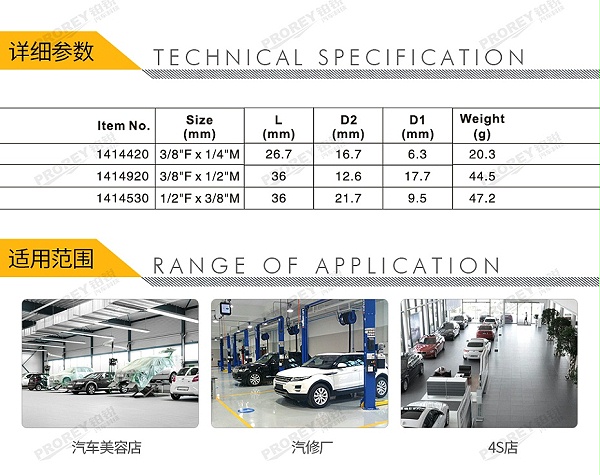 详细参数 TECHNICAL SPECIFICATION

| Item No. | Size (mm) | L (mm) | D2 (mm) | D1 (mm) | Weight (g) |
|---|---|---|---|---|---|
| 1414420 | 3/8"F x 1/4"M | 26.7 | 16.7 | 6.3 | 20.3 |
| 1414920 | 3/8"F x 1/2"M | 36 | 12.6 | 17.7 | 44.5 |
| 1414530 | 1/2"F x 3/8"M | 36 | 21.7 | 9.5 | 47.2 |

适用范围 RANGE OF APPLICATION

汽车美容店

汽修厂

4S店

PROREY 铂锐